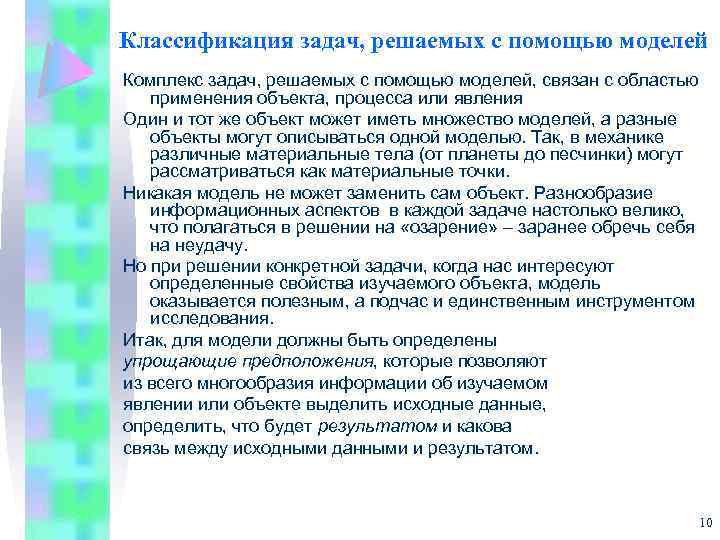 Классификация задач, решаемых с помощью моделей

Комплекс задач, решаемых с помощью моделей, связан с областью применения объекта, процесса или явления

Один и тот же объект может иметь множество моделей, а разные объекты могут описываться одной моделью. Так, в механике различные материальные тела (от планеты до песчинки) могут рассматриваться как материальные точки.

Никакая модель не может заменить сам объект. Разнообразие информационных аспектов в каждой задаче настолько велико, что полагаться в решении на «озарение» – заранее обречь себя на неудачу.

Но при решении конкретной задачи, когда нас интересуют определенные свойства изучаемого объекта, модель оказывается полезным, а подчас и единственным инструментом исследования.

Итак, для модели должны быть определены упрощающие предположения, которые позволяют из всего многообразия информации об изучаемом явлении или объекте выделить исходные данные, определить, что будет результатом и какова связь между исходными данными и результатом.

10